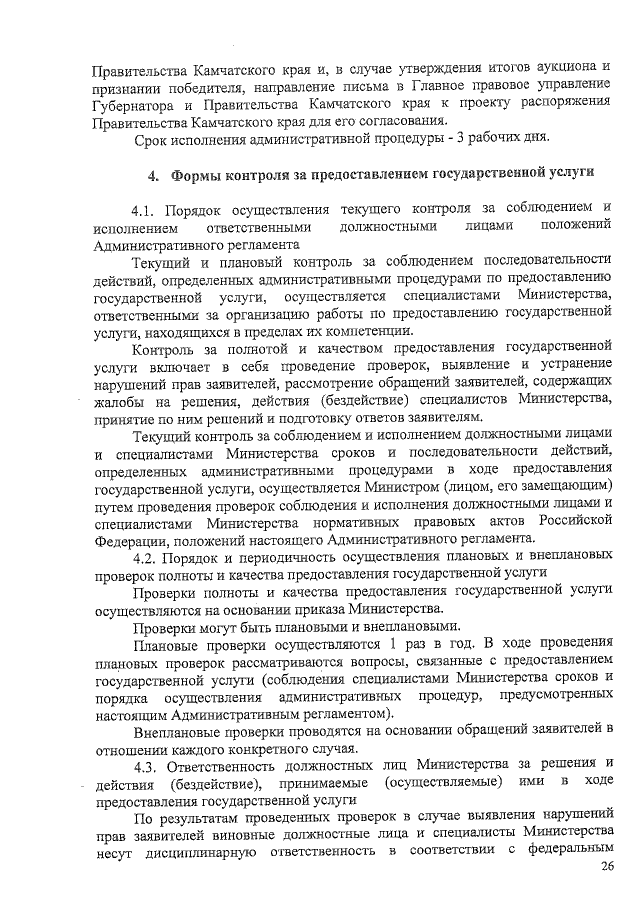 Правительства Камчатского края и, в случае утверждения итогов аукциона и признании победителя, направление письма в Главное правовое управление Губернатора и Правительства Камчатского края к проекту распоряжения Правительства Камчатского края для его согласования.

Срок исполнения административной процедуры - 3 рабочих дня.

4. Формы контроля за предоставлением государственной услуги

4.1. Порядок осуществления текущего контроля за соблюдением и исполнением ответственными должностными лицами положений Административного регламента

Текущий и плановый контроль за соблюдением последовательности действий, определенных административными процедурами по предоставлению государственной услуги, осуществляется специалистами Министерства, ответственными за организацию работы по предоставлению государственной услуги, находящихся в пределах их компетенции.

Контроль за полнотой и качеством предоставления государственной услуги включает в себя проведение проверок, выявление и устранение нарушений прав заявителей, рассмотрение обращений заявителей, содержащих жалобы на решения, действия (бездействие) специалистов Министерства, принятие по ним решений и подготовку ответов заявителям.

Текущий контроль за соблюдением и исполнением должностными лицами и специалистами Министерства сроков и последовательности действий, определенных административными процедурами в ходе предоставления государственной услуги, осуществляется Министром (лицом, его замещающим) путем проведения проверок соблюдения и исполнения должностными лицами и специалистами Министерства нормативных правовых актов Российской Федерации, положений настоящего Административного регламента.

4.2. Порядок и периодичность осуществления плановых и внеплановых проверок полноты и качества предоставления государственной услуги

Проверки полноты и качества предоставления государственной услуги осуществляются на основании приказа Министерства.

Проверки могут быть плановыми и внеплановыми.

Плановые проверки осуществляются 1 раз в год. В ходе проведения плановых проверок рассматриваются вопросы, связанные с предоставлением государственной услуги (соблюдения специалистами Министерства сроков и порядка осуществления административных процедур, предусмотренных настоящим Административным регламентом).

Внеплановые проверки проводятся на основании обращений заявителей в отношении каждого конкретного случая.

4.3. Ответственность должностных лиц Министерства за решения и действия (бездействие), принимаемые (осуществляемые) ими в ходе предоставления государственной услуги

По результатам проведенных проверок в случае выявления нарушений прав заявителей виновные должностные лица и специалисты Министерства несут дисциплинарную ответственность в соответствии с федеральным

26